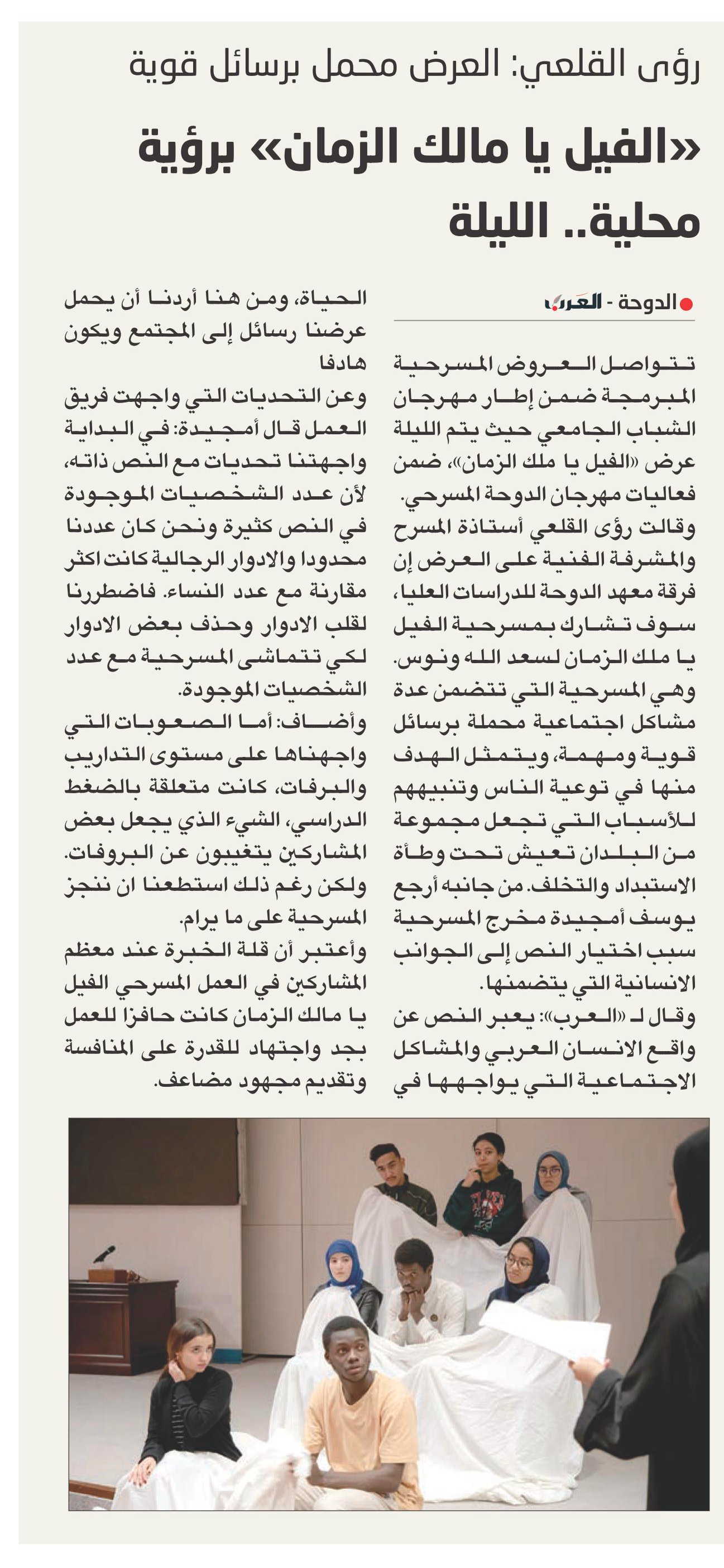 رؤى القلعي: العرض محمل برسائل قوية

«الفيل يا مالك الزمان» برؤية محلية.. الليلة

الدوحة - العرب

تتواصل العروض المسرحية المبرمجة ضمن إطار مهرجان الشباب الجامعي حيث يتم الليلة عرض «الفيل يا ملك الزمان»، ضمن فعاليات مهرجان الدوحة المسرحي.
وقالت رؤى القلعي أستاذة المسرح والمشرفة الفنية على العرض إن فرقة معهد الدوحة للدراسات العليا، سوف تشارك بمسرحية الفيل يا ملك الزمان لسعد الله ونوس. وهي المسرحية التي تتضمن عدة مشاكل اجتماعية محملة برسائل قوية ومهمة، ويتمثل الهدف منها في توعية الناس وتنبيههم للأسباب التي تجعل مجموعة من البلدان تعيش تحت وطأة الاستبداد والتخلف. من جانبه أرجع يوسف أمجيدة مخرج المسرحية سبب اختيار النص إلى الجوانب الانسانية التي يتضمنها.
وقال لـ «العرب»: يعبر النص عن واقع الانسان العربي والمشاكل الاجتماعية التي يواجهها في الحياة، ومن هنا أردنا أن يحمل عرضنا رسائل إلى المجتمع ويكون هادفا
وعن التحديات التي واجهت فريق العمل قال أمجيدة: في البداية واجهتنا تحديات مع النص ذاته، لأن عدد الشخصيات الموجودة في النص كثيرة ونحن كان عددنا محدودا والادوار الرجالية كانت اكثر مقارنة مع عدد النساء. فاضطررنا لقلب الادوار وحذف بعض الادوار لكي تتماشى المسرحية مع عدد الشخصيات الموجودة.
وأضاف: أما الصعوبات التي واجهناها على مستوى التداريب والبرفات، كانت متعلقة بالضغط الدراسي، الشيء الذي يجعل بعض المشاركين يتغيبون عن البروفات. ولكن رغم ذلك استطعنا ان ننجز المسرحية على ما يرام.
وأعتبر أن قلة الخبرة عند معظم المشاركين في العمل المسرحي الفيل يا مالك الزمان كانت حافزا للعمل بجد واجتهاد للقدرة على المنافسة وتقديم مجهود مضاعف.